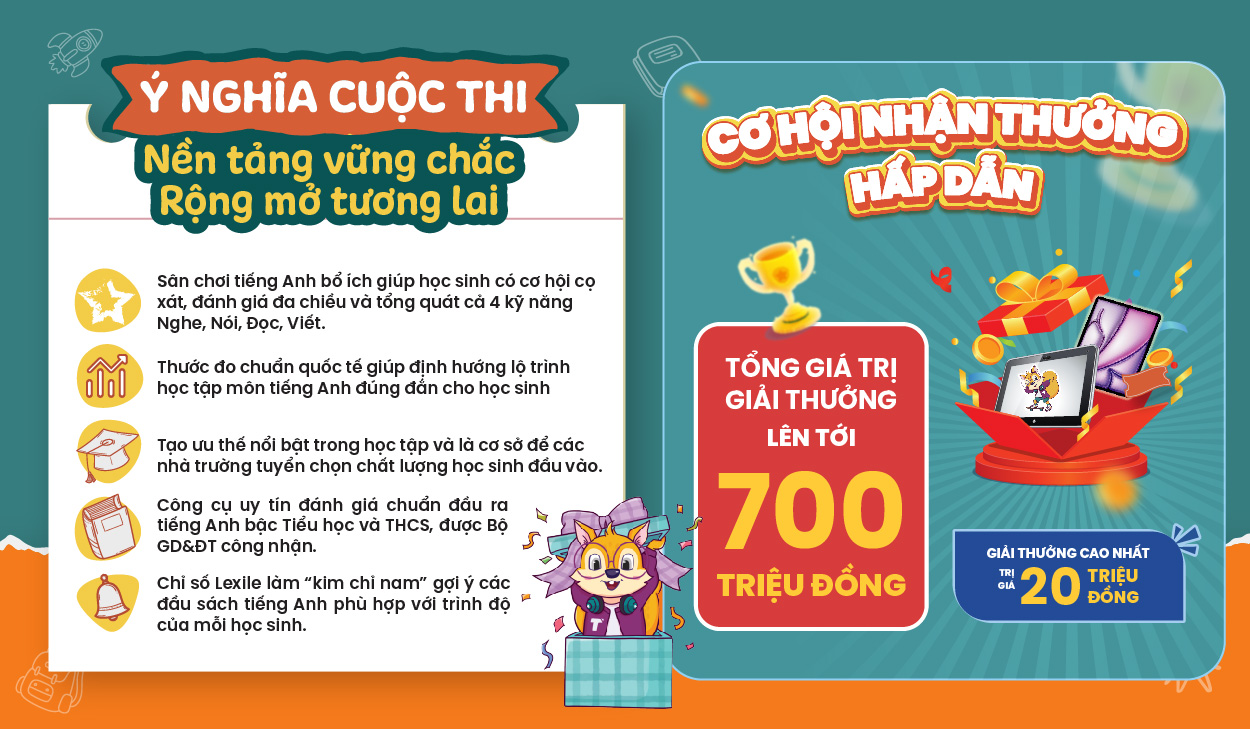 Ý NGHĨA CUỘC THI

Nền tảng vững chắc
Rộng mở tương lai

Sân chơi tiếng Anh bổ ích giúp học sinh có cơ hội cọ xát, đánh giá đa chiều và tổng quát cả 4 kỹ năng Nghe, Nói, Đọc, Viết.

Thước đo chuẩn quốc tế giúp định hướng lộ trình học tập môn tiếng Anh đúng đắn cho học sinh

Tạo ưu thế nổi bật trong học tập và là cơ sở để các nhà trường tuyển chọn chất lượng học sinh đầu vào.

Công cụ uy tín đánh giá chuẩn đầu ra tiếng Anh bậc Tiểu học và THCS, được Bộ GD&ĐT công nhận.

Chỉ số Lexile làm "kim chỉ nam" gợi ý các đầu sách tiếng Anh phù hợp với trình độ của mỗi học sinh.

CƠ HỘI NHẬN THƯỞNG
HẤP DẪN

TỔNG GIÁ TRỊ
GIẢI THƯỞNG
LÊN TỚI
700
TRIỆU ĐỒNG

GIẢI THƯỞNG CAO NHẤT
TRỊ GIÁ 20 TRIỆU ĐỒNG